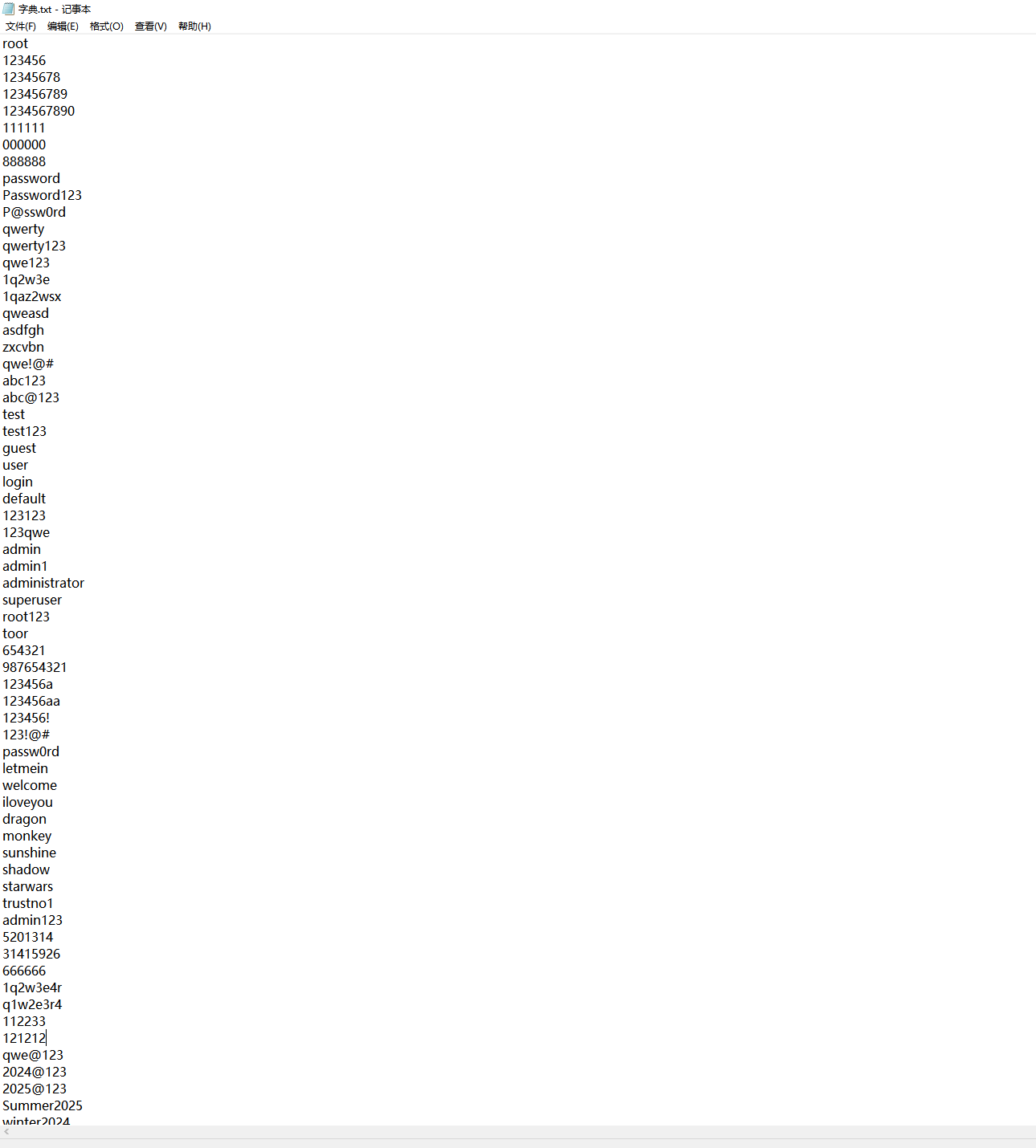 字典.txt - 记事本
文件(F) 编辑(E) 格式(O) 查看(V) 帮助(H)

root
123456
12345678
123456789
1234567890
111111
000000
888888
password
Password123
P@ssw0rd
qwerty
qwerty123
qwe123
1q2w3e
1qaz2wsx
qweasd
asdfgh
zxcvbn
qwe!@#
abc123
abc@123
test
test123
guest
user
login
default
123123
123qwe
admin
admin1
administrator
superuser
root123
toor
654321
987654321
123456a
123456aa
123456!
123!@#
passw0rd
letmein
welcome
iloveyou
dragon
monkey
sunshine
shadow
starwars
trustno1
admin123
5201314
31415926
666666
1q2w3e4r
q1w2e3r4
112233
121212
qwe@123
2024@123
2025@123
Summer2025
winter2024